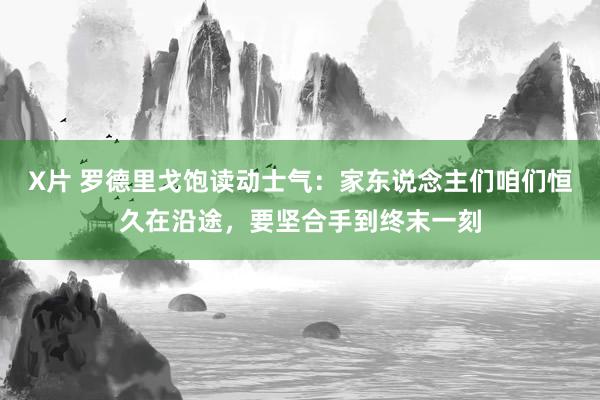 X片 罗德里戈饱读动士气：家东说念主们咱们恒久在沿途，要坚合手到终末一刻